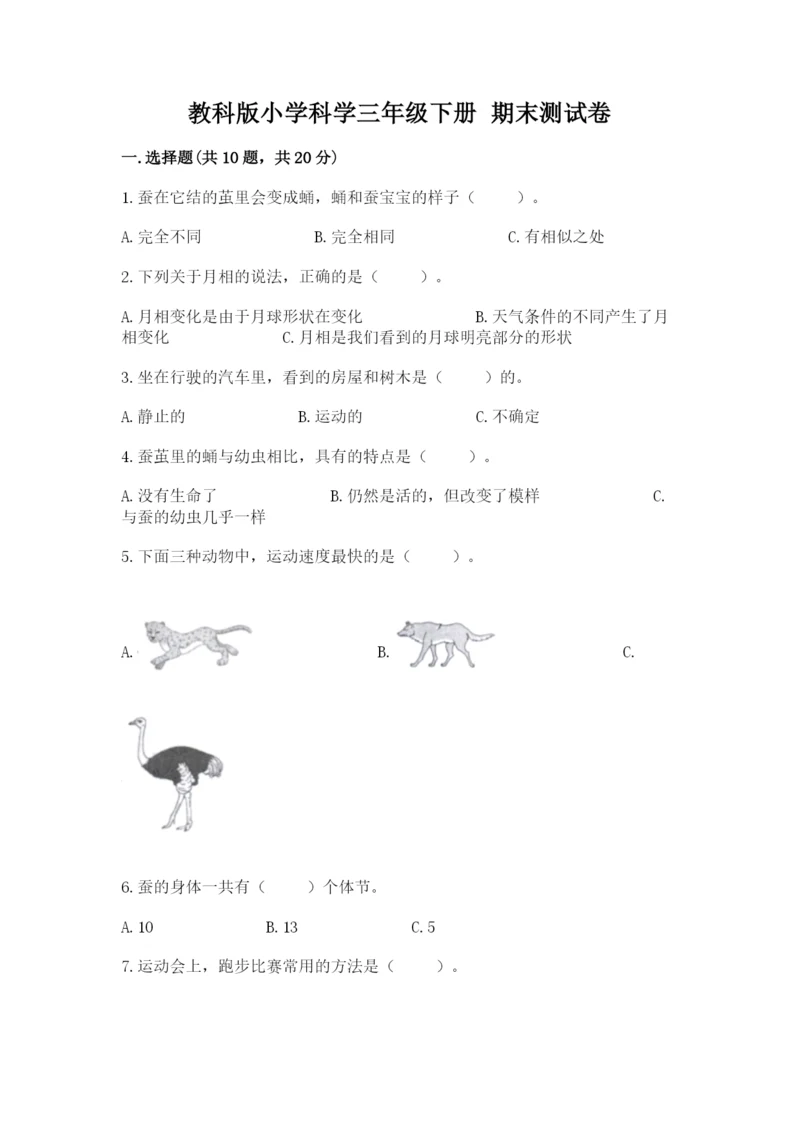 教科版小学科学三年级下册 期末测试卷

一.选择题(共10题，共20分)

1.蚕在它结的茧里会变成蛹，蛹和蚕宝宝的样子（　　）。

A.完全不同　　B.完全相同　　C.有相似之处

2.下列关于月相的说法，正确的是（　　）。

A.月相变化是由于月球形状在变化　　B.天气条件的不同产生了月相变化　　C.月相是我们看到的月球明亮部分的形状

3.坐在行驶的汽车里，看到的房屋和树木是（　　）的。

A.静止的　　B.运动的　　C.不确定

4.蚕茧里的蛹与幼虫相比，具有的特点是（　　）。

A.没有生命了　　B.仍然是活的，但改变了模样　　C.与蚕的幼虫几乎一样

5.下面三种动物中，运动速度最快的是（　　）。

A.　　B.　　C.

6.蚕的身体一共有（　　）个体节。

A.10　　B.13　　C.5

7.运动会上，跑步比赛常用的方法是（　　）。